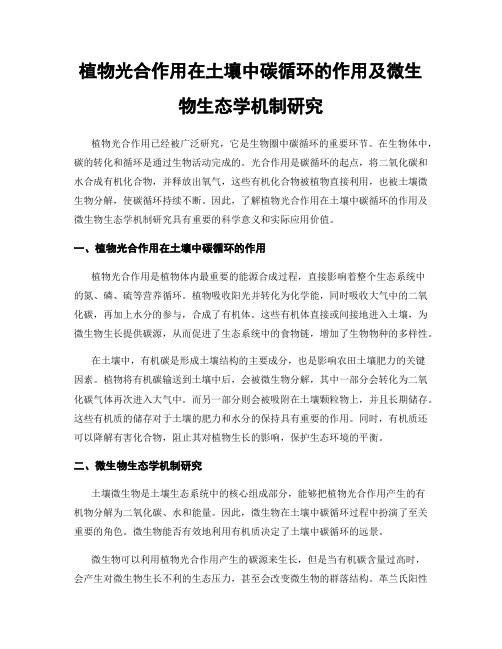 植物光合作用在土壤中碳循环的作用及微生物生态学机制研究

植物光合作用已经被广泛研究，它是生物圈中碳循环的重要环节。在生物体中，碳的转化和循环是通过生物活动完成的。光合作用是碳循环的起点，将二氧化碳和水合成有机化合物，并释放出氧气，这些有机化合物被植物直接利用，也被土壤微生物分解，使碳循环持续不断。因此，了解植物光合作用在土壤中碳循环的作用及微生物生态学机制研究具有重要的科学意义和实际应用价值。

一、植物光合作用在土壤中碳循环的作用

植物光合作用是植物体内最重要的能源合成过程，直接影响着整个生态系统中的氮、磷、硫等营养循环。植物吸收阳光并转化为化学能，同时吸收大气中的二氧化碳，再加上水分的参与，合成了有机体。这些有机体直接或间接地进入土壤，为微生物生长提供碳源，从而促进了生态系统中的食物链，增加了生物物种的多样性。

在土壤中，有机碳是形成土壤结构的主要成分，也是影响农田土壤肥力的关键因素。植物将有机碳输送到土壤中后，会被微生物分解，其中一部分会转化为二氧化碳气体再次进入大气中。而另一部分则会被吸附在土壤颗粒物上，并且长期储存。这些有机质的储存对于土壤的肥力和水分的保持具有重要的作用。同时，有机质还可以降解有害化合物，阻止其对植物生长的影响，保护生态环境的平衡。

二、微生物生态学机制研究

土壤微生物是土壤生态系统中的核心组成部分，能够把植物光合作用产生的有机物分解为二氧化碳、水和能量。因此，微生物在土壤中碳循环过程中扮演了至关重要的角色。微生物能否有效地利用有机质决定了土壤中碳循环的远景。

微生物可以利用植物光合作用产生的碳源来生长，但是当有机碳含量过高时，会产生对微生物生长不利的生态压力，甚至会改变微生物的群落结构。革兰氏阳性